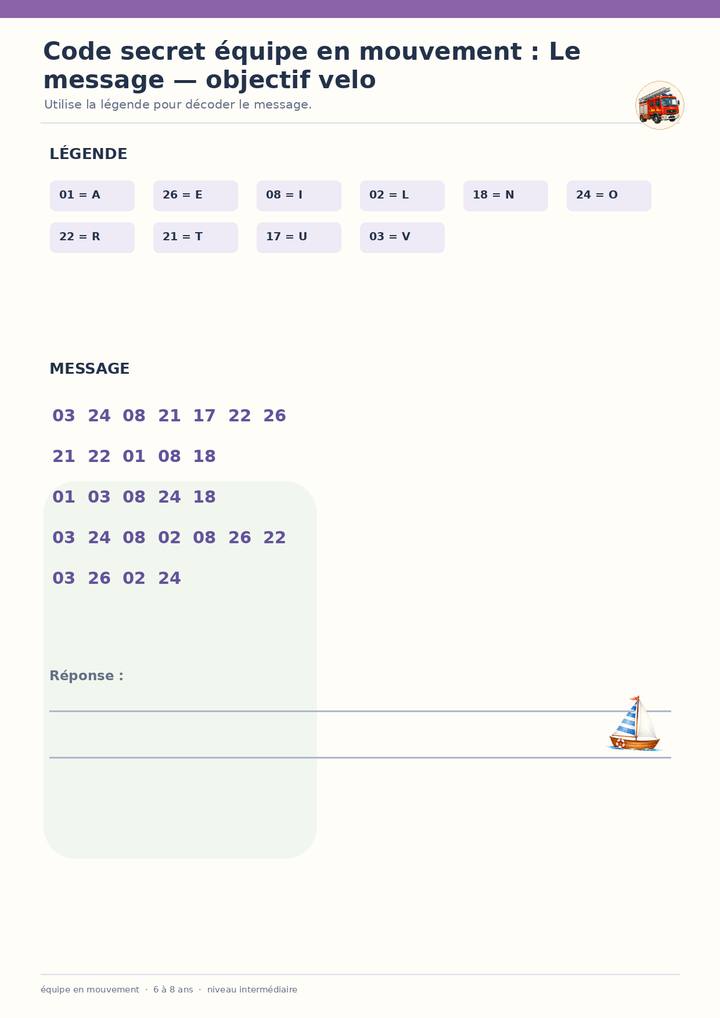 Code secret équipe en mouvement : Le message — objectif velo

Utilise la légende pour décoder le message.

LÉGENDE

01 = A
26 = E
08 = I
02 = L
18 = N
24 = O
22 = R
21 = T
17 = U
03 = V

MESSAGE

03 24 08 21 17 22 26

21 22 01 08 18

01 03 08 24 18

03 24 08 02 08 26 22

03 26 02 24

Réponse :

____

____

équipe en mouvement · 6 à 8 ans · niveau intermédiaire